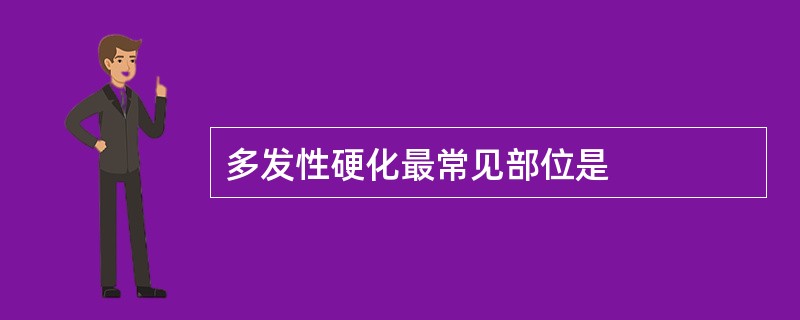 多发性硬化最常见部位是